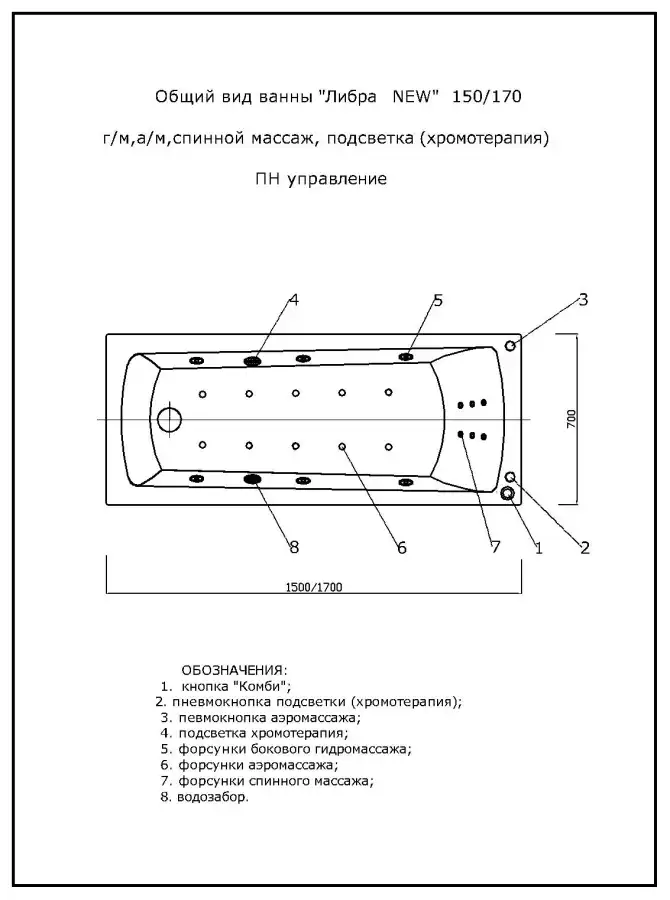 Общий вид ванны "Либра NEW" 150/170

г/м,а/м,спинной массаж, подсветка (хромотерапия)

ПН управление

4

5

3

700

8

6

7

1

2

1500/1700

ОБОЗНАЧЕНИЯ:
1. кнопка "Комби";
2. пневмокнопка подсветки (хромотерапия);
3. певмокнопка аэромассажа;
4. подсветка хромотерапия;
5. форсунки бокового гидромассажа;
6. форсунки аэромассажа;
7. форсунки спинного массажа;
8. водозабор.